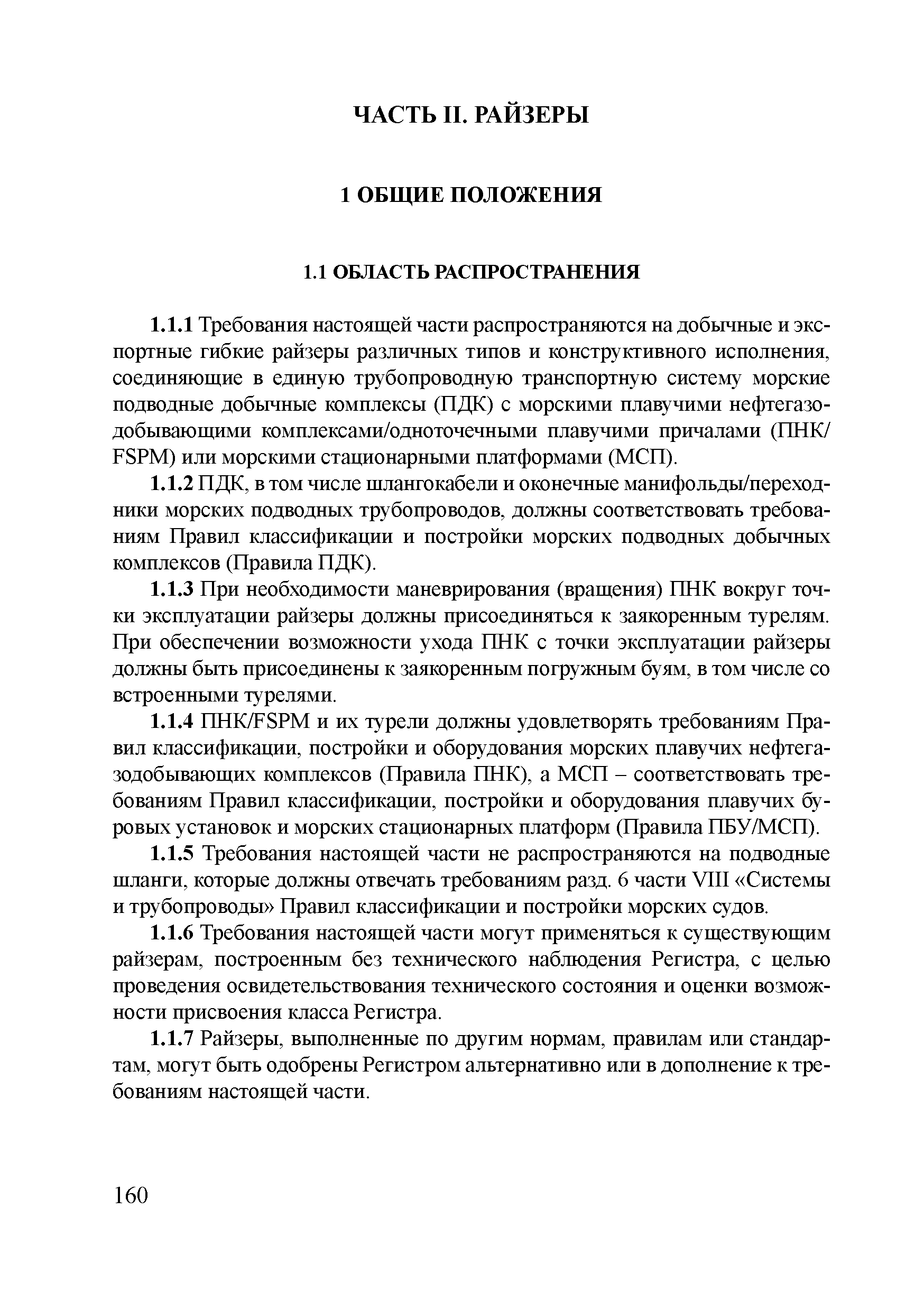 ЧАСТЬ II. РАЙЗЕРЫ

1 ОБЩИЕ ПОЛОЖЕНИЯ

1.1 ОБЛАСТЬ РАСПРОСТРАНЕНИЯ

1.1.1 Требования настоящей части распространяются на добычные и экспортные гибкие райзеры различных типов и конструктивного исполнения, соединяющие в единую трубопроводную транспортную систему морские подводные добычные комплексы (ПДК) с морскими плавучими нефтегазодобывающими комплексами/одноточечными плавучими причалами (ПНК/FSPM) или морскими стационарными платформами (МСП).

1.1.2 ПДК, в том числе шлангокабели и оконечные манифольды/переходники морских подводных трубопроводов, должны соответствовать требованиям Правил классификации и постройки морских подводных добычных комплексов (Правила ПДК).

1.1.3 При необходимости маневрирования (вращения) ПНК вокруг точки эксплуатации райзеры должны присоединяться к заякоренным турелям. При обеспечении возможности ухода ПНК с точки эксплуатации райзеры должны быть присоединены к заякоренным погружным буям, в том числе со встроенными турелями.

1.1.4 ПНК/FSPM и их турели должны удовлетворять требованиям Правил классификации, постройки и оборудования морских плавучих нефтегазодобывающих комплексов (Правила ПНК), а МСП – соответствовать требованиям Правил классификации, постройки и оборудования плавучих буровых установок и морских стационарных платформ (Правила ПБУ/МСП).

1.1.5 Требования настоящей части не распространяются на подводные шланги, которые должны отвечать требованиям разд. 6 части VIII «Системы и трубопроводы» Правил классификации и постройки морских судов.

1.1.6 Требования настоящей части могут применяться к существующим райзерам, построенным без технического наблюдения Регистра, с целью проведения освидетельствования технического состояния и оценки возможности присвоения класса Регистра.

1.1.7 Райзеры, выполненные по другим нормам, правилам или стандартам, могут быть одобрены Регистром альтернативно или в дополнение к требованиям настоящей части.

160